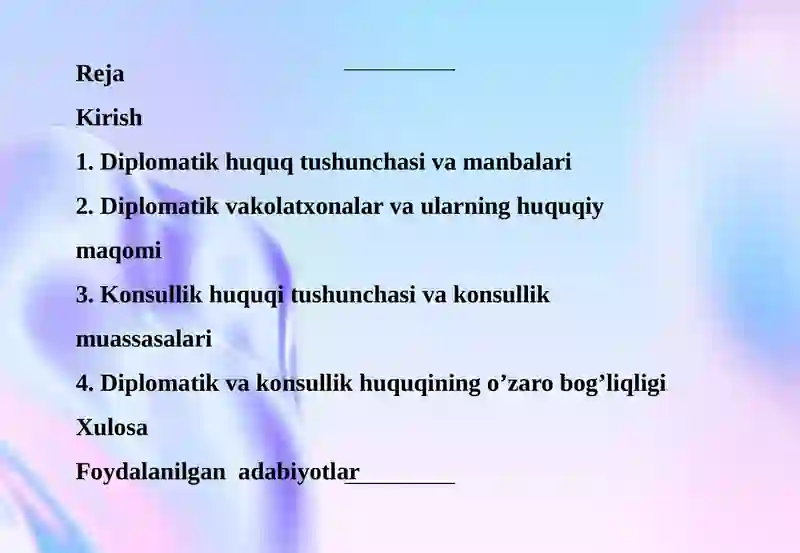 Reja

Kirish

1. Diplomatik huquq tushunchasi va manbalari

2. Diplomatik vakolatxonalar va ularning huquqiy maqomi

3. Konsullik huquqi tushunchasi va konsullik muassasalari

4. Diplomatik va konsullik huquqining o’zaro bog’liqligi

Xulosa

Foydalanilgan adabiyotlar